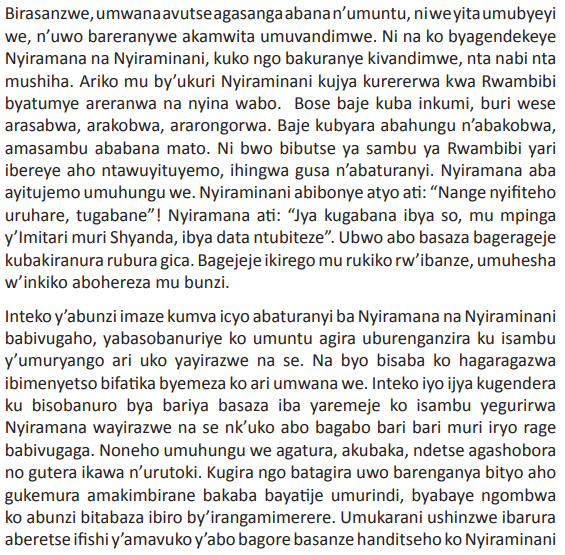 Birasanzwe, umwana avutse agasanga abana n'umuntu, ni we yita umubyeyi we, n'uwo bareranywe akamwita umuvandimwe. Ni na ko byagendekeye Nyiramana na Nyiraminani, kuko ngo bakuranye kivandimwe, nta nabi nta mushiha. Ariko mu by'ukuri Nyiraminani kujya kurererwa kwa Rwambibi byatumye areranwa na nyina wabo. Bose baje kuba inkumi, buri wese arasabwa, arakobwa, ararongorwa. Baje kubyara abahungu n'abakobwa, amasambu ababana mato. Ni bwo bibutse ya sambu ya Rwambibi yari ibereye aho ntawuyituyemo, ihingwa gusa n'abaturanyi. Nyiramana aba ayitujemo umuhungu we. Nyiraminani abibonye atyo ati: "Nange nyifiteho uruhare, tugabane"! Nyiramana ati: "Jya kugabana ibya so, mu mpinga y'Imitari muri Shyanda, ibya data ntubiteze". Ubwo abo basaza bagerageje kubakiranura rubura gica. Bagejeje ikirego mu rukiko rw'ibanze, umuhesha w'inkiko abohereza mu bunzi.

Inteko y'abunzi imaze kumva icyo abaturanyi ba Nyiramana na Nyiraminani babivugaho, yabasobanuriye ko umuntu agira uburenganzira ku isambu y'umuryango ari uko yayirazwe na se. Na byo bisaba ko hagaragazwa ibimenyetso bifatika byemeza ko ari umwana we. Inteko iyo ijya kugendera ku bisobanuro bya bariya basaza iba yaremeje ko isambu yegurirwa Nyiramana wayirazwe na se nk'uko abo bagabo bari bari muri iryo rage babivugaga. Noneho umuhungu we agatura, akubaka, ndetse agashobora no gutera ikawa n'urutoki. Kugira ngo batagira uwo barenganya bityo aho gukemura amakimbirane bakaba bayatije umurindi, byabaye ngombwa ko abunzi bitabaza ibiro by'irangamimerere. Umukarani ushinzwe ibarura aberetse ifishi y'amavuko y'abo bagore basanze handitseho ko Nyiraminani